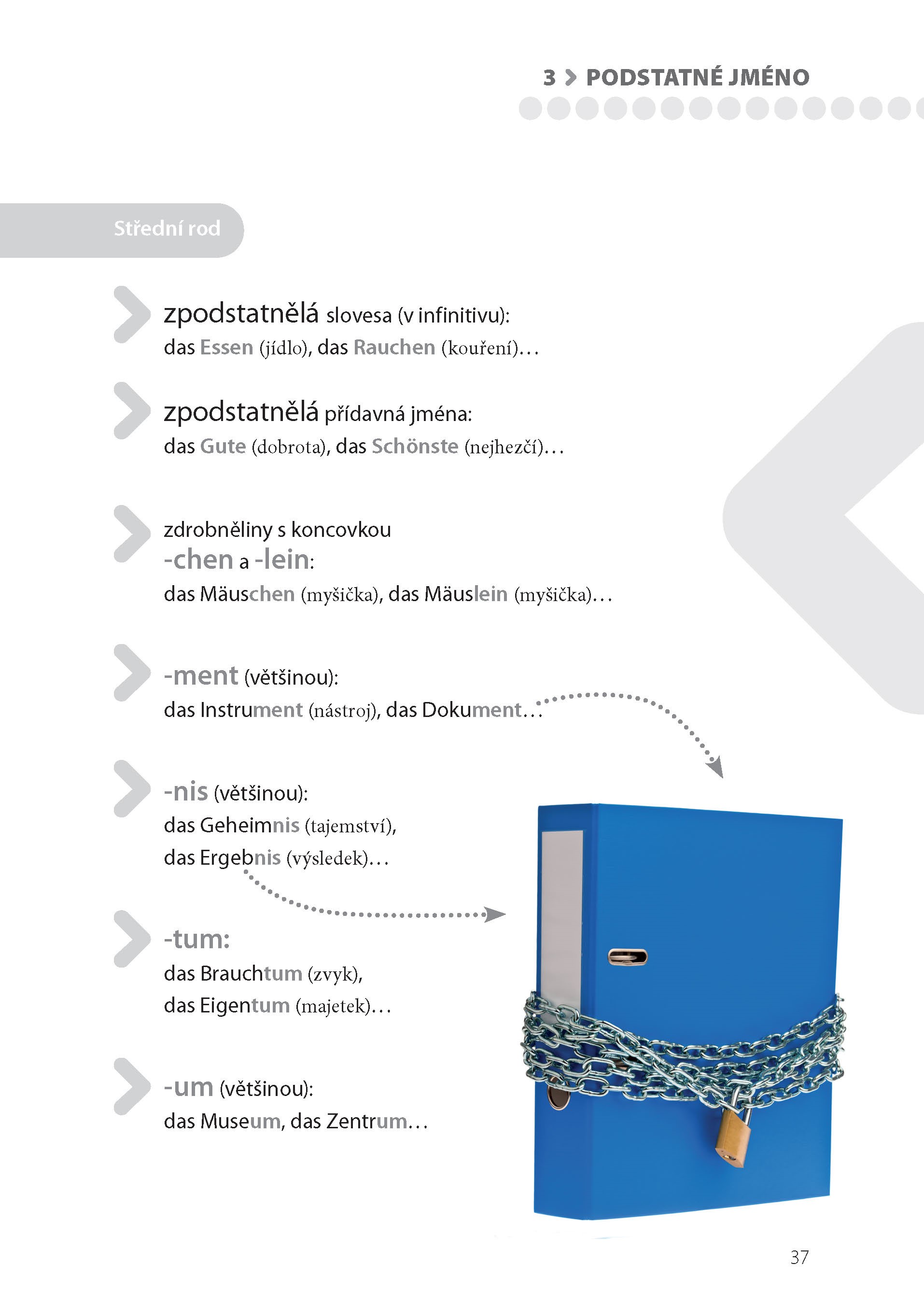 3 > PODSTATNÉ JMÉNO

Střední rod

zpodstatnělá slovesa (v infinitivu):
das Essen (jídlo), das Rauchen (kouření)…

zpodstatnělá přídavná jména:
das Gute (dobrota), das Schönste (nejhezčí)…

zdrobněliny s koncovkou
-chen a -lein:
das Mäuschen (myšička), das Mäuslein (myšička)…

-ment (většinou):
das Instrument (nástroj), das Dokument…

-nis (většinou):
das Geheimnis (tajemství),
das Ergebnis (výsledek)…

-tum:
das Brauchtum (zvyk),
das Eigentum (majetek)…

-um (většinou):
das Museum, das Zentrum…

37